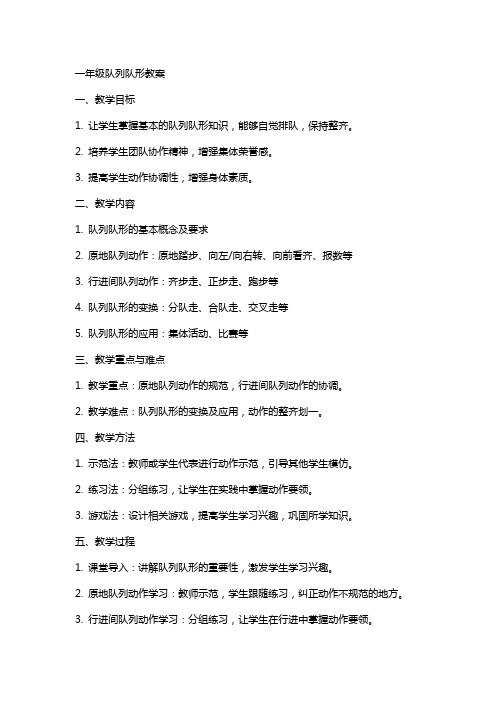 一年级队列队形教案

一、教学目标

1. 让学生掌握基本的队列队形知识，能够自觉排队，保持整齐。

2. 培养学生团队协作精神，增强集体荣誉感。

3. 提高学生动作协调性，增强身体素质。

二、教学内容

1. 队列队形的基本概念及要求

2. 原地队列动作：原地踏步、向左/向右转、向前看齐、报数等

3. 行进间队列动作：齐步走、正步走、跑步等

4. 队列队形的变换：分队走、合队走、交叉走等

5. 队列队形的应用：集体活动、比赛等

三、教学重点与难点

1. 教学重点：原地队列动作的规范，行进间队列动作的协调。

2. 教学难点：队列队形的变换及应用，动作的整齐划一。

四、教学方法

1. 示范法：教师或学生代表进行动作示范，引导其他学生模仿。

2. 练习法：分组练习，让学生在实践中掌握动作要领。

3. 游戏法：设计相关游戏，提高学生学习兴趣，巩固所学知识。

五、教学过程

1. 课堂导入：讲解队列队形的重要性，激发学生学习兴趣。

2. 原地队列动作学习：教师示范，学生跟随练习，纠正动作不规范的地方。

3. 行进间队列动作学习：分组练习，让学生在行进中掌握动作要领。